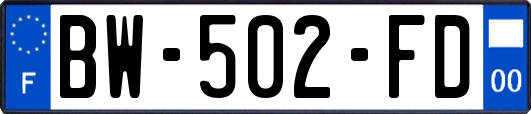 F
BW-502-FD
00